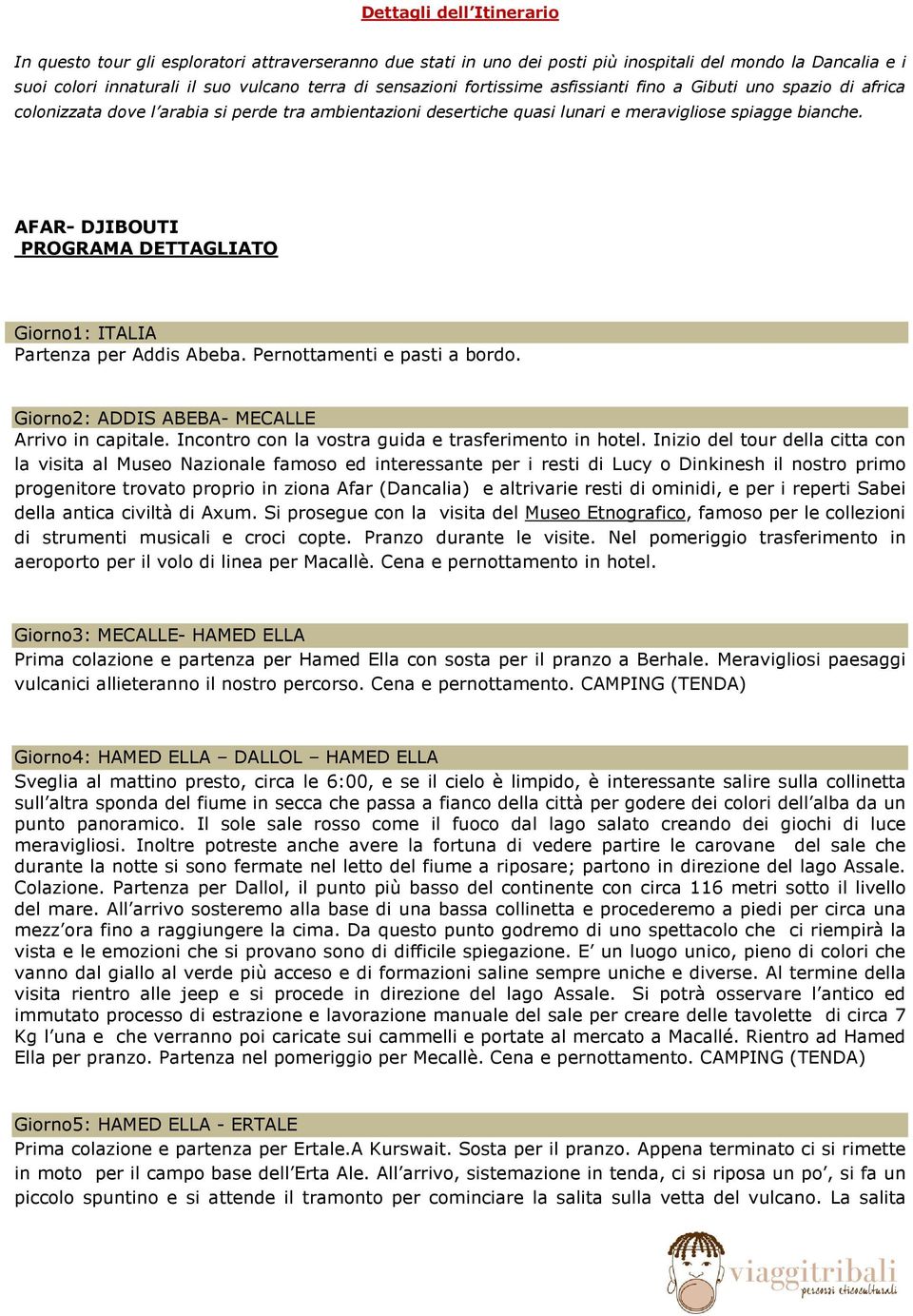 Dettagli dell'Itinerario

In questo tour gli esploratori attraverseranno due stati in uno dei posti più inospitali del mondo la Dancalia e i suoi colori innaturali il suo vulcano terra di sensazioni fortissime asfissianti fino a Gibuti uno spazio di africa colonizzata dove l'arabia si perde tra ambientazioni desertiche quasi lunari e meravigliose spiagge bianche.

AFAR- DJIBOUTI
PROGRAMA DETTAGLIATO

Giorno1: ITALIA
Partenza per Addis Abeba. Pernottamenti e pasti a bordo.

Giorno2: ADDIS ABEBA- MECALLE
Arrivo in capitale. Incontro con la vostra guida e trasferimento in hotel. Inizio del tour della citta con la visita al Museo Nazionale famoso ed interessante per i resti di Lucy o Dinkinesh il nostro primo progenitore trovato proprio in ziona Afar (Dancalia) e altrivarie resti di ominidi, e per i reperti Sabei della antica civiltà di Axum. Si prosegue con la visita del Museo Etnografico, famoso per le collezioni di strumenti musicali e croci copte. Pranzo durante le visite. Nel pomeriggio trasferimento in aeroporto per il volo di linea per Macallè. Cena e pernottamento in hotel.

Giorno3: MECALLE- HAMED ELLA
Prima colazione e partenza per Hamed Ella con sosta per il pranzo a Berhale. Meravigliosi paesaggi vulcanici allieteranno il nostro percorso. Cena e pernottamento. CAMPING (TENDA)

Giorno4: HAMED ELLA – DALLOL – HAMED ELLA
Sveglia al mattino presto, circa le 6:00, e se il cielo è limpido, è interessante salire sulla collinetta sull'altra sponda del fiume in secca che passa a fianco della città per godere dei colori dell'alba da un punto panoramico. Il sole sale rosso come il fuoco dal lago salato creando dei giochi di luce meravigliosi. Inoltre potreste anche avere la fortuna di vedere partire le carovane del sale che durante la notte si sono fermate nel letto del fiume a riposare; partono in direzione del lago Assale. Colazione. Partenza per Dallol, il punto più basso del continente con circa 116 metri sotto il livello del mare. All'arrivo sosteremo alla base di una bassa collinetta e procederemo a piedi per circa una mezz'ora fino a raggiungere la cima. Da questo punto godremo di uno spettacolo che ci riempirà la vista e le emozioni che si provano sono di difficile spiegazione. E' un luogo unico, pieno di colori che vanno dal giallo al verde più acceso e di formazioni saline sempre uniche e diverse. Al termine della visita rientro alle jeep e si procede in direzione del lago Assale. Si potrà osservare l'antico ed immutato processo di estrazione e lavorazione manuale del sale per creare delle tavolette di circa 7 Kg l'una e che verranno poi caricate sui cammelli e portate al mercato a Macallé. Rientro ad Hamed Ella per pranzo. Partenza nel pomeriggio per Mecallè. Cena e pernottamento. CAMPING (TENDA)

Giorno5: HAMED ELLA - ERTALE
Prima colazione e partenza per Ertale.A Kurswait. Sosta per il pranzo. Appena terminato ci si rimette in moto per il campo base dell'Erta Ale. All'arrivo, sistemazione in tenda, ci si riposa un po', si fa un piccolo spuntino e si attende il tramonto per cominciare la salita sulla vetta del vulcano. La salita

viaggitribali
percorsi etnoculturali